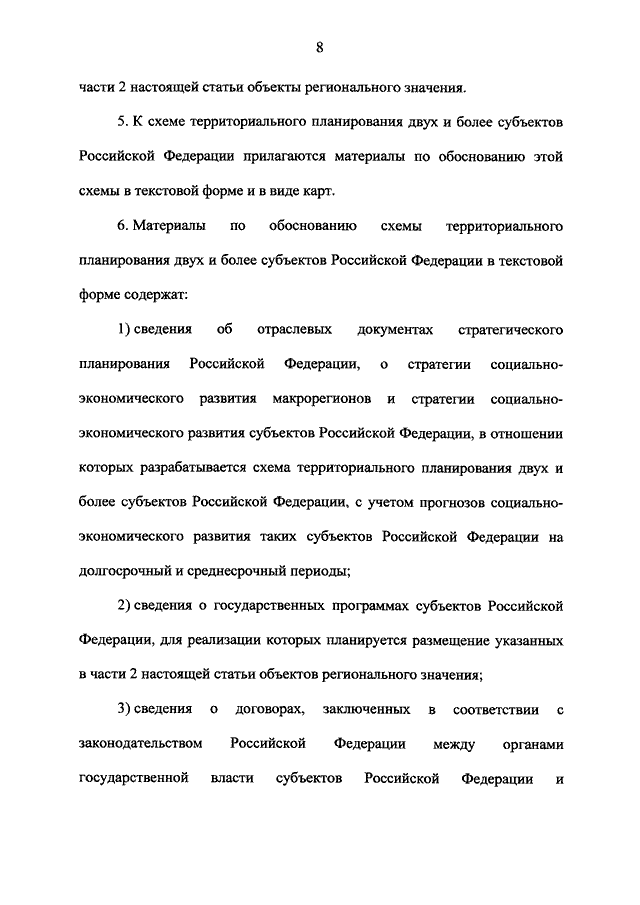 8

части 2 настоящей статьи объекты регионального значения.

5. К схеме территориального планирования двух и более субъектов Российской Федерации прилагаются материалы по обоснованию этой схемы в текстовой форме и в виде карт.

6. Материалы по обоснованию схемы территориального планирования двух и более субъектов Российской Федерации в текстовой форме содержат:

1) сведения об отраслевых документах стратегического планирования Российской Федерации, о стратегии социально-экономического развития макрорегионов и стратегии социально-экономического развития субъектов Российской Федерации, в отношении которых разрабатывается схема территориального планирования двух и более субъектов Российской Федерации, с учетом прогнозов социально-экономического развития таких субъектов Российской Федерации на долгосрочный и среднесрочный периоды;

2) сведения о государственных программах субъектов Российской Федерации, для реализации которых планируется размещение указанных в части 2 настоящей статьи объектов регионального значения;

3) сведения о договорах, заключенных в соответствии с законодательством Российской Федерации между органами государственной власти субъектов Российской Федерации и